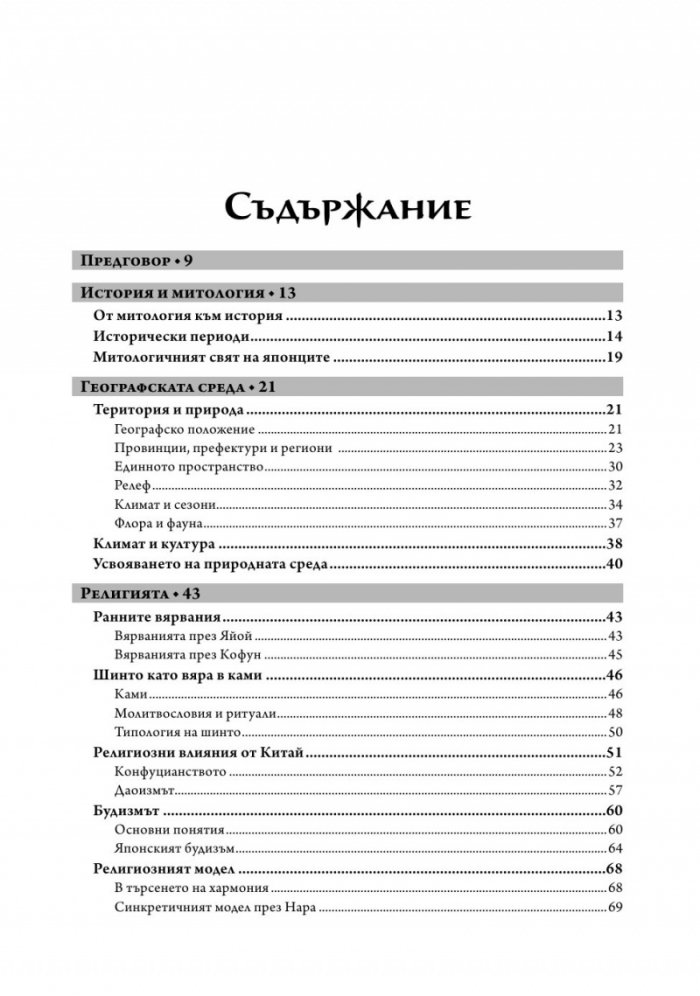 Съдържание

Предговор • 9

История и митология • 13

От митология към история 13

Исторически периоди 14

Митологичният свят на японците 19

Географската среда • 21

Територия и природа 21

Географско положение 21

Провинции, префектури и региони 23

Единното пространство 30

Релеф 32

Климат и сезони 34

Флора и фауна 37

Климат и култура 38

Усвояването на природната среда 40

Религията • 43

Ранните вярвания 43

Вярванията през Яйой 43

Вярванията през Кофун 45

Шинто като вяра в ками 46

Ками 46

Молитвословия и ритуали 48

Типология на шинто 50

Религиозни влияния от Китай 51

Конфуцианството 52

Даоизмът 57

Будизмът 60

Основни понятия 60

Японският будизъм 64

Религиозният модел 68

В търсенето на хармония 68

Синкретичният модел през Нара 69